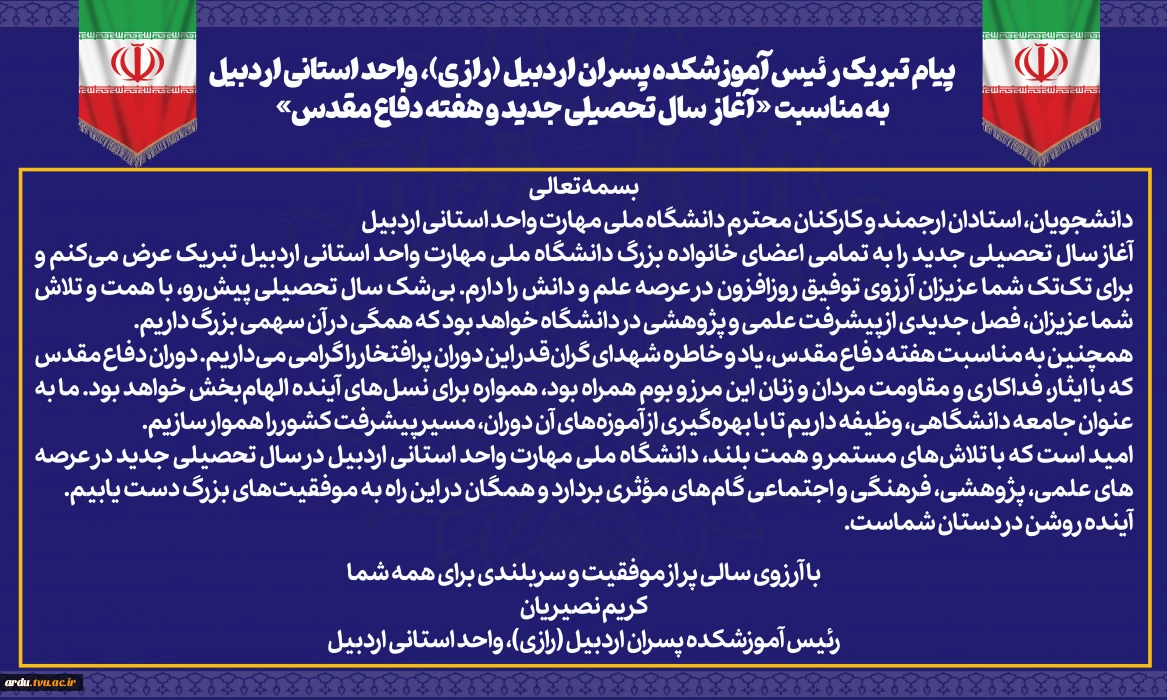 پیام تبریک رئیس آموزشکده پسران اردبیل (رازی)، واحد استانی اردبیل به مناسبت «آغاز سال تحصیلی جدید و هفته دفاع مقدس»

بسمه تعالی
دانشجویان، استادان ارجمند و کارکنان محترم دانشگاه ملی مهارت واحد استانی اردبیل
آغاز سال تحصیلی جدید را به تمامی اعضای خانواده بزرگ دانشگاه ملی مهارت واحد استانی اردبیل تبریک عرض می‌کنم و برای تک‌تک شما عزیزان آرزوی توفیق روزافزون در عرصه علم و دانش را دارم. بی‌شک سال تحصیلی پیش‌رو، با همت و تلاش شما عزیزان، فصل جدیدی از پیشرفت علمی و پژوهشی در دانشگاه خواهد بود که همگی در آن سهمی بزرگ داریم.
همچنین به مناسبت هفته دفاع مقدس، یاد و خاطره شهدای گران‌قدر این دوران پرافتخار را گرامی می‌داریم. دوران دفاع مقدس که با ایثار، فداکاری و مقاومت مردان و زنان این مرز و بوم همراه بود، همواره برای نسل‌های آینده الهام‌بخش خواهد بود. ما به عنوان جامعه دانشگاهی، وظیفه داریم تا با بهره‌گیری از آموزه‌های آن دوران، مسیر پیشرفت کشور را هموار سازیم.
امید است که با تلاش‌های مستمر و همت بلند، دانشگاه ملی مهارت واحد استانی اردبیل در سال تحصیلی جدید در عرصه های علمی، پژوهشی، فرهنگی و اجتماعی گام‌های مؤثری بردارد و همگان در این راه به موفقیت‌های بزرگ دست یابیم.
آینده روشن در دستان شماست.

با آرزوی سالی پر از موفقیت و سربلندی برای همه شما
کریم نصیریان
رئیس آموزشکده پسران اردبیل (رازی)، واحد استانی اردبیل

ardu.tvu.ac.ir